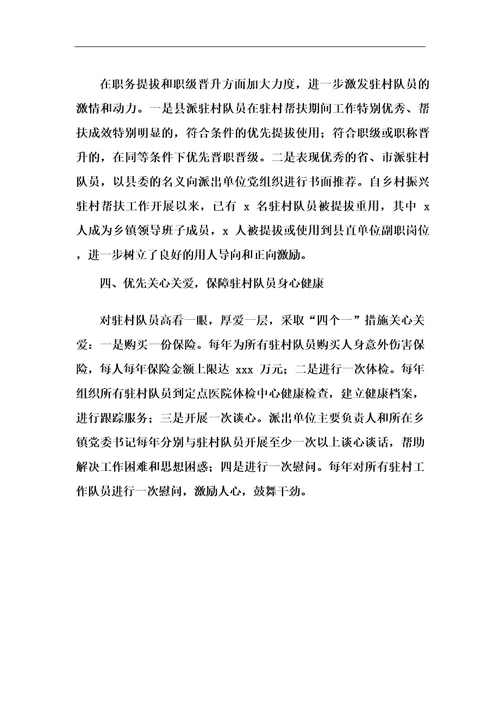 在职务提拔和职级晋升方面加大力度，进一步激发驻村队员的激情和动力。一是县派驻村队员在驻村帮扶期间工作特别优秀、帮扶成效特别明显的，符合条件的优先提拔使用；符合职级或职称晋升的，在同等条件下优先晋职晋级。二是表现优秀的省、市派驻村队员，以县委的名义向派出单位党组织进行书面推荐。自乡村振兴驻村帮扶工作开展以来，已有 x 名驻村队员被提拔重用，其中 x 人成为乡镇领导班子成员，x 人被提拔或使用到县直单位副职岗位，进一步树立了良好的用人导向和正向激励。

四、优先关心关爱，保障驻村队员身心健康

对驻村队员高看一眼，厚爱一层，采取“四个一”措施关心关爱：一是购买一份保险。每年为所有驻村队员购买人身意外伤害保险，每人每年保险金额上限达 xxx 万元；二是进行一次体检。每年组织所有驻村队员到定点医院体检中心健康检查，建立健康档案，进行跟踪服务；三是开展一次谈心。派出单位主要负责人和所在乡镇党委书记每年分别与驻村队员开展至少一次以上谈心谈话，帮助解决工作困难和思想困惑；四是进行一次慰问。每年对所有驻村工作队员进行一次慰问，激励人心，鼓舞干劲。